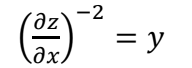 $\left(\frac{\partial z}{\partial x}\right)^{-2} = y$